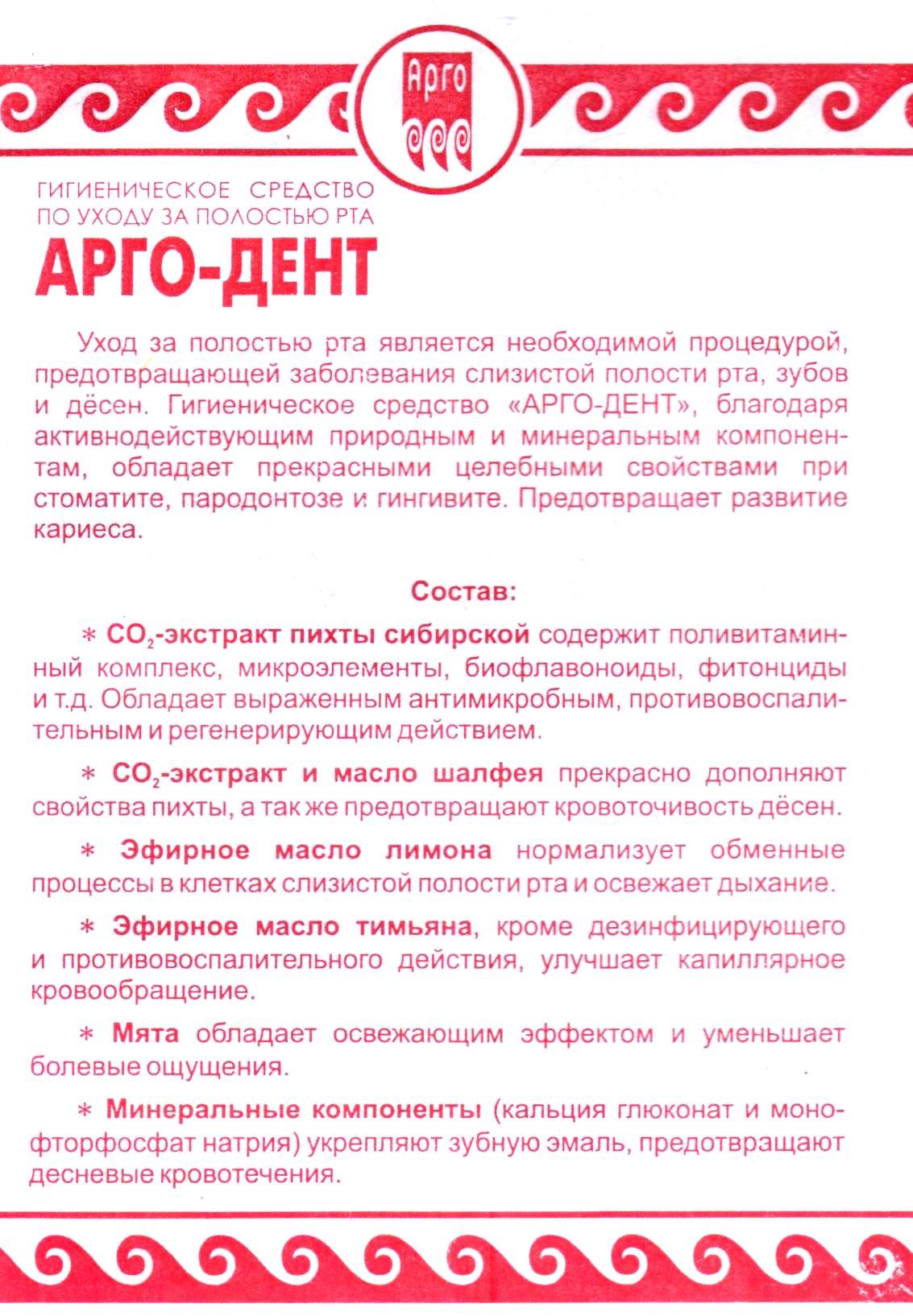 Арго

ГИГИЕНИЧЕСКОЕ СРЕДСТВО ПО УХОДУ ЗА ПОЛОСТЬЮ РТА

АРГО-ДЕНТ

Уход за полостью рта является необходимой процедурой, предотвращающей заболевания слизистой полости рта, зубов и дёсен. Гигиеническое средство «АРГО-ДЕНТ», благодаря активнодействующим природным и минеральным компонентам, обладает прекрасными целебными свойствами при стоматите, пародонтозе и гингивите. Предотвращает развитие кариеса.

Состав:

* $CO_2$-экстракт пихты сибирской содержит поливитаминный комплекс, микроэлементы, биофлавоноиды, фитонциды и т.д. Обладает выраженным антимикробным, противовоспалительным и регенерирующим действием.

* $CO_2$-экстракт и масло шалфея прекрасно дополняют свойства пихты, а так же предотвращают кровоточивость дёсен.

* Эфирное масло лимона нормализует обменные процессы в клетках слизистой полости рта и освежает дыхание.

* Эфирное масло тимьяна, кроме дезинфицирующего и противовоспалительного действия, улучшает капиллярное кровообращение.

* Мята обладает освежающим эффектом и уменьшает болевые ощущения.

* Минеральные компоненты (кальция глюконат и монофторфосфат натрия) укрепляют зубную эмаль, предотвращают десневые кровотечения.